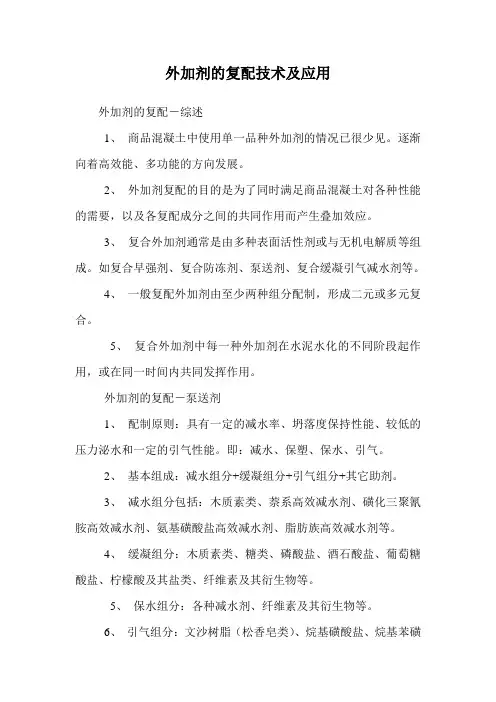 外加剂的复配技术及应用

外加剂的复配－综述

1、 商品混凝土中使用单一品种外加剂的情况已很少见。逐渐向着高效能、多功能的方向发展。

2、 外加剂复配的目的是为了同时满足商品混凝土对各种性能的需要，以及各复配成分之间的共同作用而产生叠加效应。

3、 复合外加剂通常是由多种表面活性剂或与无机电解质等组成。如复合早强剂、复合防冻剂、泵送剂、复合缓凝引气减水剂等。

4、 一般复配外加剂由至少两种组分配制，形成二元或多元复合。

5、 复合外加剂中每一种外加剂在水泥水化的不同阶段起作用，或在同一时间内共同发挥作用。

外加剂的复配－泵送剂

1、 配制原则：具有一定的减水率、坍落度保持性能、较低的压力泌水和一定的引气性能。即：减水、保塑、保水、引气。

2、 基本组成：减水组分+缓凝组分+引气组分+其它助剂。

3、 减水组分包括：木质素类、萘系高效减水剂、磺化三聚氰胺高效减水剂、氨基磺酸盐高效减水剂、脂肪族高效减水剂等。

4、 缓凝组分：木质素类、糖类、磷酸盐、酒石酸盐、葡萄糖酸盐、柠檬酸及其盐类、纤维素及其衍生物等。

5、 保水组分：各种减水剂、纤维素及其衍生物等。

6、 引气组分：文沙树脂（松香皂类）、烷基磺酸盐、烷基苯磺